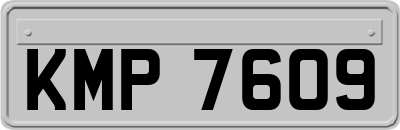 KMP 7609